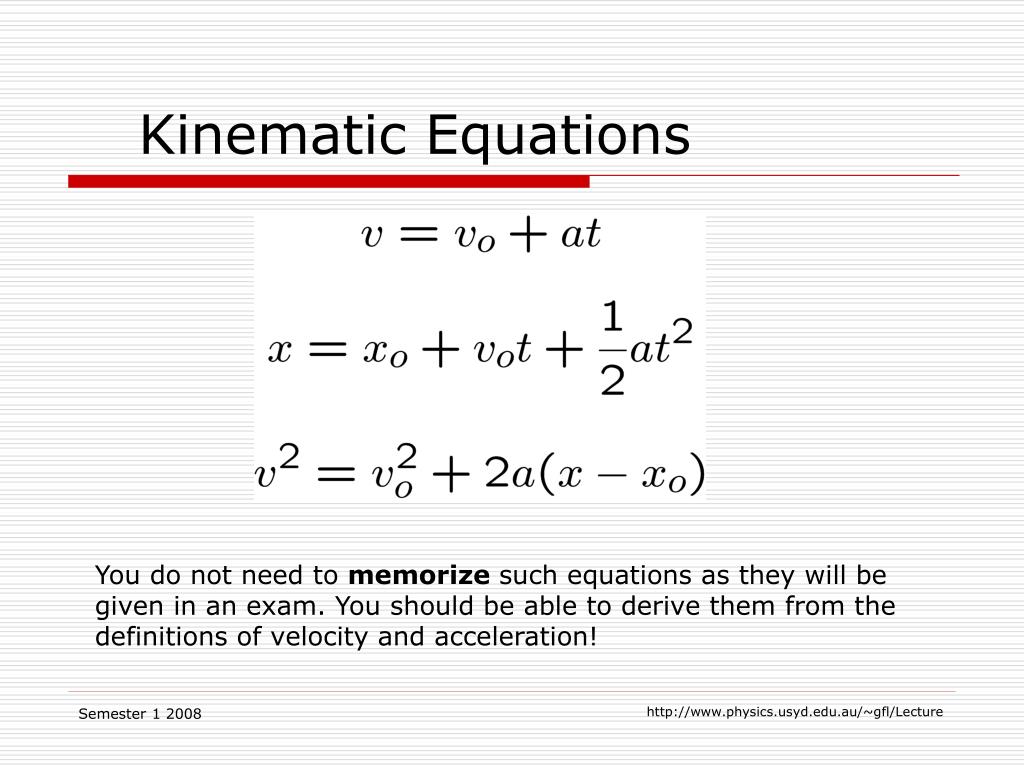 Kinematic Equations

$v = v_o + at$

$x = x_o + v_o t + \frac{1}{2}at^2$

$v^2 = v_o^2 + 2a(x - x_o)$

You do not need to **memorize** such equations as they will be given in an exam. You should be able to derive them from the definitions of velocity and acceleration!

Semester 1 2008

http://www.physics.usyd.edu.au/~gfl/Lecture